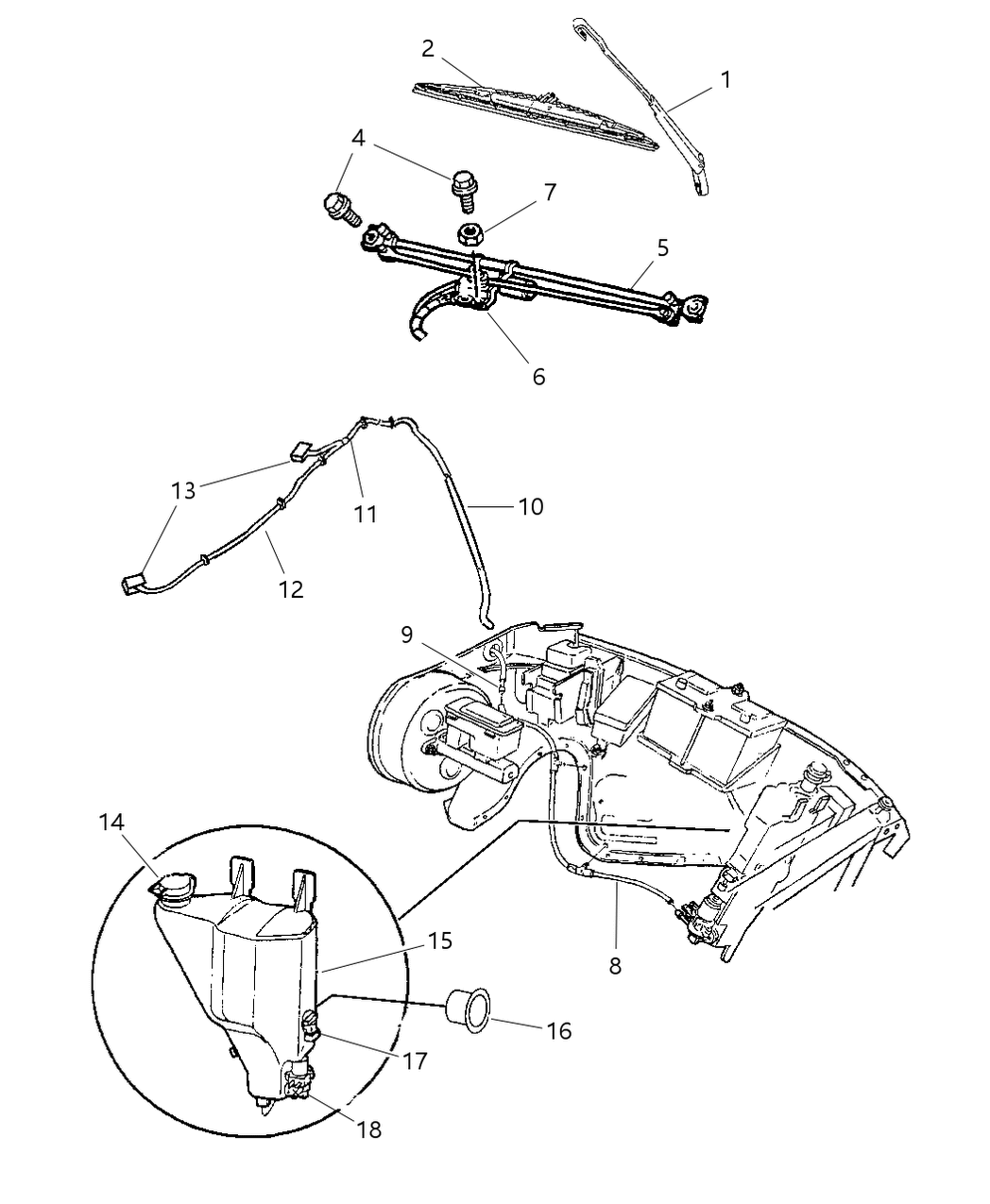 2
1
4
7
5
6
13
11
10
12
9
14
15
8
16
17
18